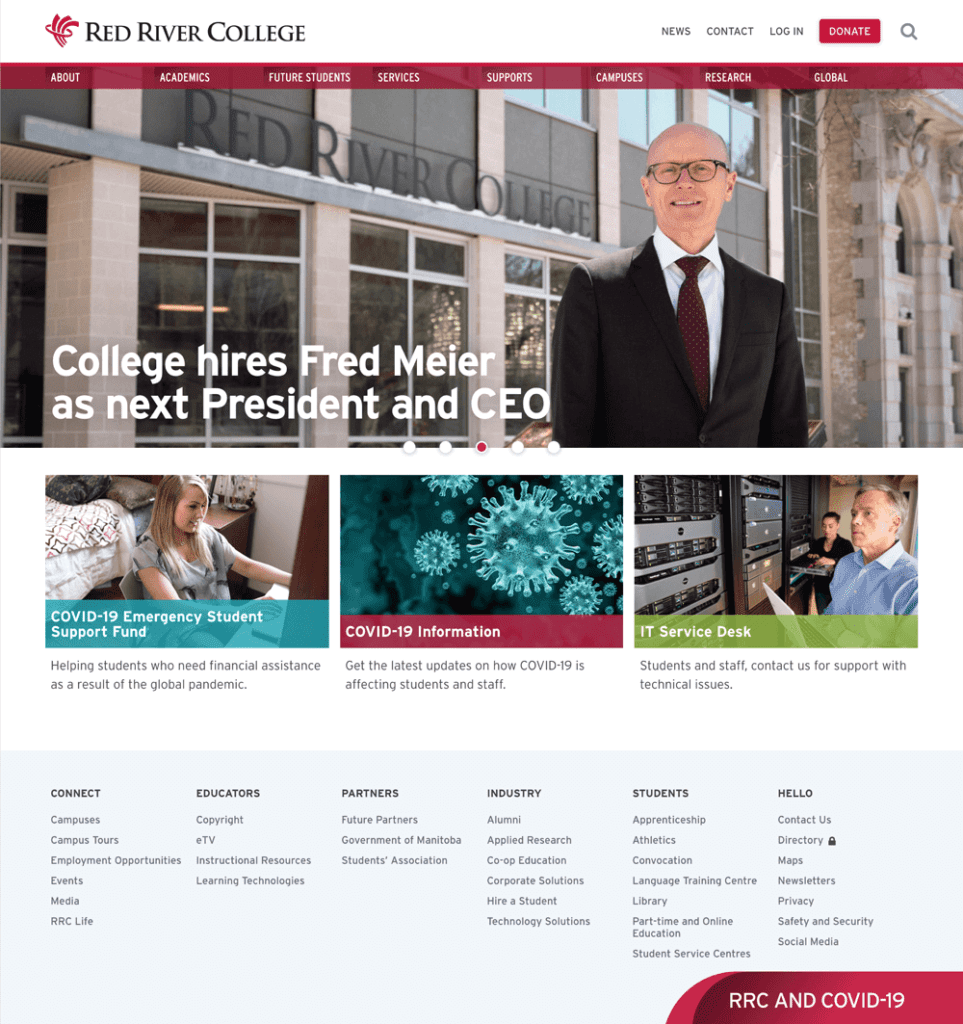 RED RIVER COLLEGE

NEWS CONTACT LOG IN DONATE

ABOUT ACADEMICS FUTURE STUDENTS SERVICES SUPPORTS CAMPUSES RESEARCH GLOBAL

RED RIVER COLLEGE

College hires Fred Meier as next President and CEO

COVID-19 Emergency Student Support Fund

Helping students who need financial assistance as a result of the global pandemic.

COVID-19 Information

Get the latest updates on how COVID-19 is affecting students and staff.

IT Service Desk

Students and staff, contact us for support with technical issues.

CONNECT
Campuses
Campus Tours
Employment Opportunities
Events
Media
RRC Life

EDUCATORS
Copyright
eTV
Instructional Resources
Learning Technologies

PARTNERS
Future Partners
Government of Manitoba
Students' Association

INDUSTRY
Alumni
Applied Research
Co-op Education
Corporate Solutions
Hire a Student
Technology Solutions

STUDENTS
Apprenticeship
Athletics
Convocation
Language Training Centre
Library
Part-time and Online Education
Student Service Centres

HELLO
Contact Us
Directory
Maps
Newsletters
Privacy
Safety and Security
Social Media

RRC AND COVID-19